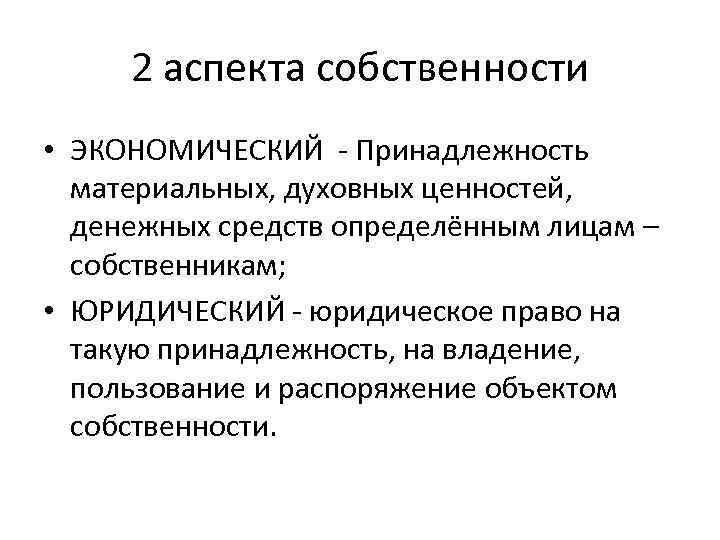 2 аспекта собственности

• ЭКОНОМИЧЕСКИЙ - Принадлежность материальных, духовных ценностей, денежных средств определённым лицам – собственникам;
• ЮРИДИЧЕСКИЙ - юридическое право на такую принадлежность, на владение, пользование и распоряжение объектом собственности.